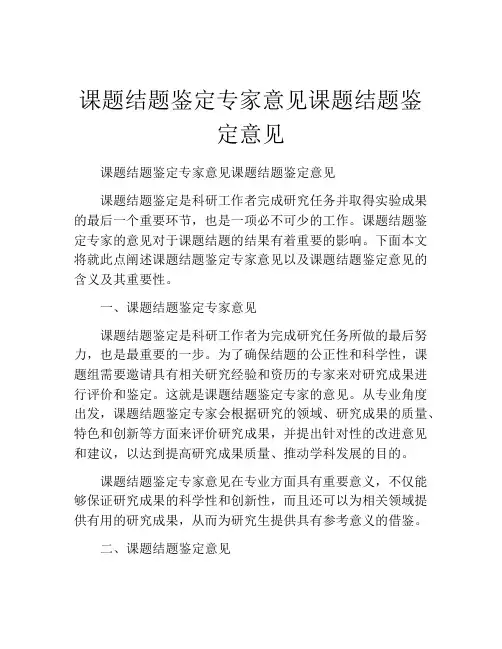 课题结题鉴定专家意见课题结题鉴定意见

课题结题鉴定专家意见课题结题鉴定意见

课题结题鉴定是科研工作者完成研究任务并取得实验成果的最后一个重要环节，也是一项必不可少的工作。课题结题鉴定专家的意见对于课题结题的结果有着重要的影响。下面本文将就此点阐述课题结题鉴定专家意见以及课题结题鉴定意见的含义及其重要性。

一、课题结题鉴定专家意见

课题结题鉴定是科研工作者为完成研究任务所做的最后努力，也是最重要的一步。为了确保结题的公正性和科学性，课题组需要邀请具有相关研究经验和资历的专家来对研究成果进行评价和鉴定。这就是课题结题鉴定专家的意见。从专业角度出发，课题结题鉴定专家会根据研究的领域、研究成果的质量、特色和创新等方面来评价研究成果，并提出针对性的改进意见和建议，以达到提高研究成果质量、推动学科发展的目的。

课题结题鉴定专家意见在专业方面具有重要意义，不仅能够保证研究成果的科学性和创新性，而且还可以为相关领域提供有用的研究成果，从而为研究生提供具有参考意义的借鉴。

二、课题结题鉴定意见